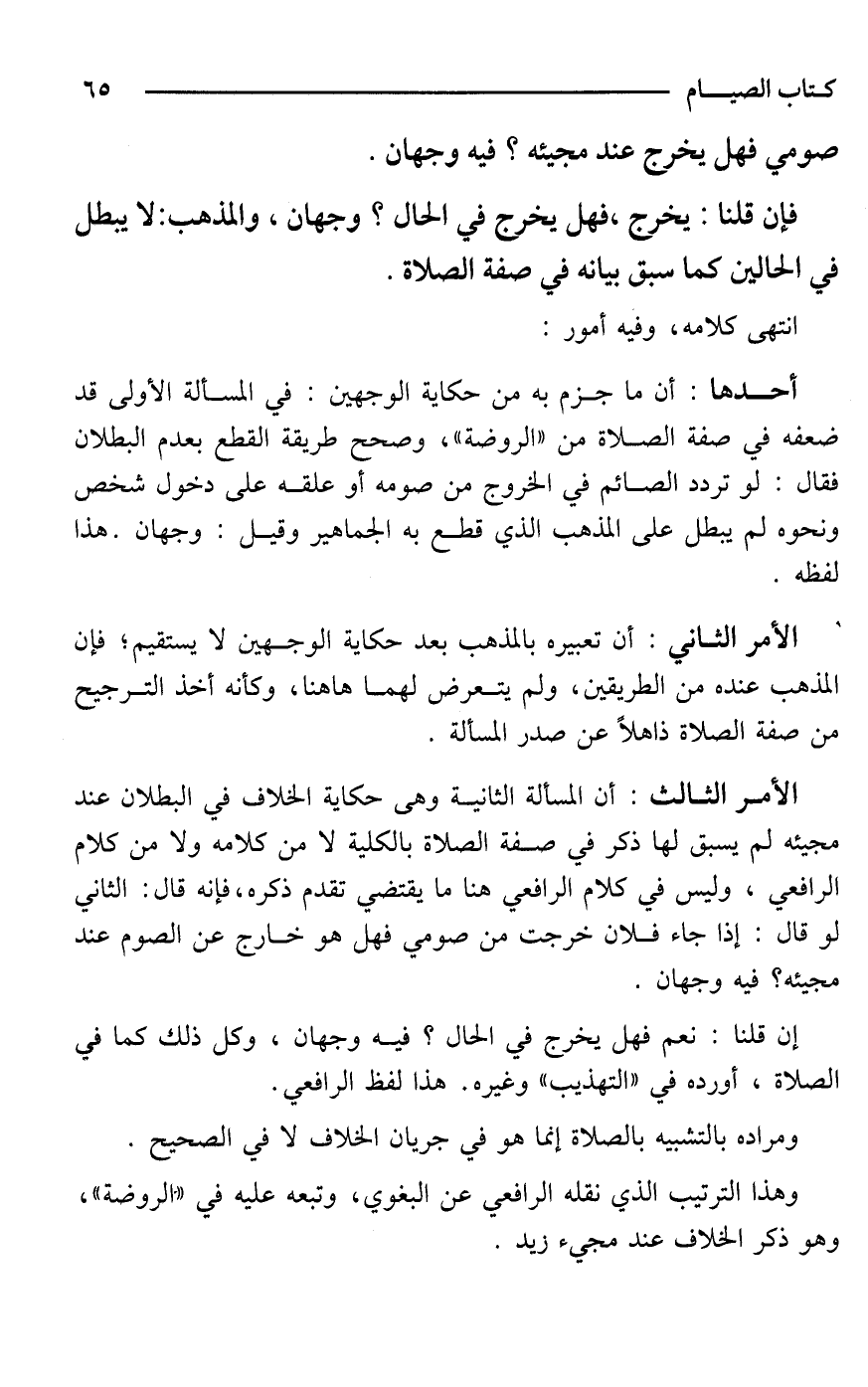 كتاب الصيام ٦٥

صومي فهل يخرج عند مجيئه ؟ فيه وجهان .

فإن قلنا : يخرج ،فهل يخرج في الحال ؟ وجهان ، والمذهب:لا يبطل في الحالين كما سبق بيانه في صفة الصلاة .

انتهى كلامه، وفيه أمور :

أحدها : أن ما جزم به من حكاية الوجهين : في المسألة الأولى قد ضعفه في صفة الصلاة من «الروضة»، وصحح طريقة القطع بعدم البطلان فقال : لو تردد الصائم في الخروج من صومه أو علقه على دخول شخص ونحوه لم يبطل على المذهب الذي قطع به الجماهير وقيل : وجهان .هذا لفظه .

الأمر الثاني : أن تعبيره بالمذهب بعد حكاية الوجهين لا يستقيم؛ فإن المذهب عنده من الطريقين، ولم يتعرض لهما هاهنا، وكأنه أخذ الترجيح من صفة الصلاة ذاهلاً عن صدر المسألة .

الأمر الثالث : أن المسألة الثانية وهى حكاية الخلاف في البطلان عند مجيئه لم يسبق لها ذكر في صفة الصلاة بالكلية لا من كلامه ولا من كلام الرافعي ، وليس في كلام الرافعي هنا ما يقتضي تقدم ذكره،فإنه قال: الثاني لو قال : إذا جاء فلان خرجت من صومي فهل هو خارج عن الصوم عند مجيئه؟ فيه وجهان .

إن قلنا : نعم فهل يخرج في الحال ؟ فيه وجهان ، وكل ذلك كما في الصلاة ، أورده في «التهذيب» وغيره. هذا لفظ الرافعي.

ومراده بالتشبيه بالصلاة إنما هو في جريان الخلاف لا في الصحيح .

وهذا الترتيب الذي نقله الرافعي عن البغوي، وتبعه عليه في «الروضة»، وهو ذكر الخلاف عند مجيء زيد .